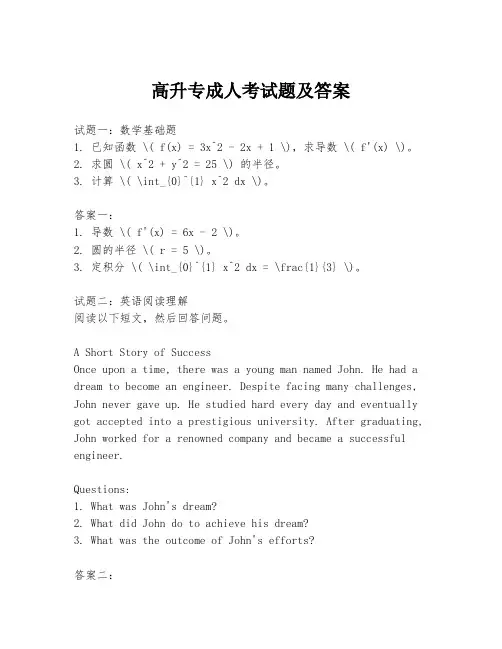 高升专成人考试题及答案

试题一：数学基础题
1. 已知函数 \( f(x) = 3x^2 - 2x + 1 \)，求导数 \( f'(x) \)。
2. 求圆 \( x^2 + y^2 = 25 \) 的半径。
3. 计算 \( \int_{0}^{1} x^2 dx \)。

答案一：
1. 导数 \( f'(x) = 6x - 2 \)。
2. 圆的半径 \( r = 5 \)。
3. 定积分 \( \int_{0}^{1} x^2 dx = \frac{1}{3} \)。

试题二：英语阅读理解
阅读以下短文，然后回答问题。

A Short Story of Success
Once upon a time, there was a young man named John. He had a dream to become an engineer. Despite facing many challenges, John never gave up. He studied hard every day and eventually got accepted into a prestigious university. After graduating, John worked for a renowned company and became a successful engineer.

Questions:
1. What was John's dream?
2. What did John do to achieve his dream?
3. What was the outcome of John's efforts?

答案二：